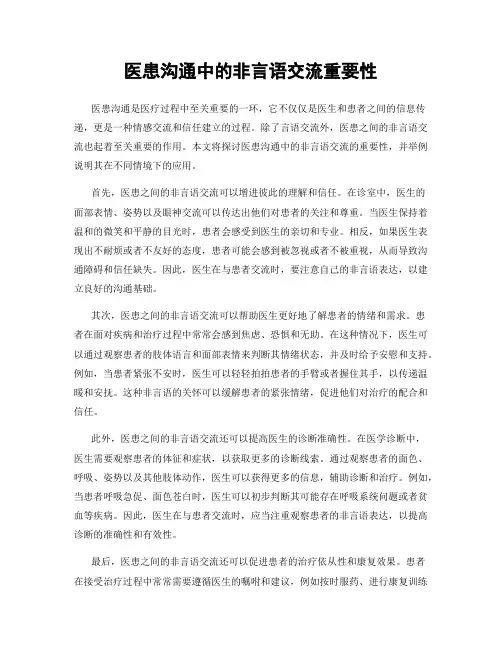 医患沟通中的非言语交流重要性

医患沟通是医疗过程中至关重要的一环，它不仅仅是医生和患者之间的信息传递，更是一种情感交流和信任建立的过程。除了言语交流外，医患之间的非言语交流也起着至关重要的作用。本文将探讨医患沟通中的非言语交流的重要性，并举例说明其在不同情境下的应用。

首先，医患之间的非言语交流可以增进彼此的理解和信任。在诊室中，医生的面部表情、姿势以及眼神交流可以传达出他们对患者的关注和尊重。当医生保持着温和的微笑和平静的目光时，患者会感受到医生的亲切和专业。相反，如果医生表现出不耐烦或者不友好的态度，患者可能会感到被忽视或者不被重视，从而导致沟通障碍和信任缺失。因此，医生在与患者交流时，要注意自己的非言语表达，以建立良好的沟通基础。

其次，医患之间的非言语交流可以帮助医生更好地了解患者的情绪和需求。患者在面对疾病和治疗过程中常常会感到焦虑、恐惧和无助。在这种情况下，医生可以通过观察患者的肢体语言和面部表情来判断其情绪状态，并及时给予安慰和支持。例如，当患者紧张不安时，医生可以轻轻拍拍患者的手臂或者握住其手，以传递温暖和安抚。这种非言语的关怀可以缓解患者的紧张情绪，促进他们对治疗的配合和信任。

此外，医患之间的非言语交流还可以提高医生的诊断准确性。在医学诊断中，医生需要观察患者的体征和症状，以获取更多的诊断线索。通过观察患者的面色、呼吸、姿势以及其他肢体动作，医生可以获得更多的信息，辅助诊断和治疗。例如，当患者呼吸急促、面色苍白时，医生可以初步判断其可能存在呼吸系统问题或者贫血等疾病。因此，医生在与患者交流时，应当注重观察患者的非言语表达，以提高诊断的准确性和有效性。

最后，医患之间的非言语交流还可以促进患者的治疗依从性和康复效果。患者在接受治疗过程中常常需要遵循医生的嘱咐和建议，例如按时服药、进行康复训练